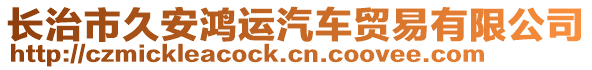 长治市久安鸿运汽车贸易有限公司
http://czmickleacock.cn.coovee.com